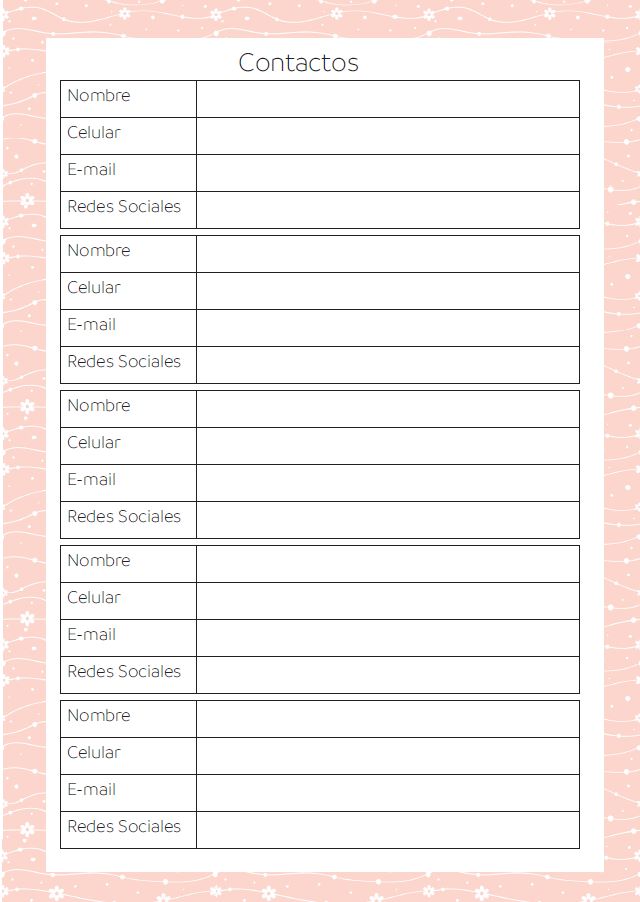 Contactos

| Nombre | |
|---|---|
| Celular | |
| E-mail | |
| Redes Sociales | |

| Nombre | |
|---|---|
| Celular | |
| E-mail | |
| Redes Sociales | |

| Nombre | |
|---|---|
| Celular | |
| E-mail | |
| Redes Sociales | |

| Nombre | |
|---|---|
| Celular | |
| E-mail | |
| Redes Sociales | |

| Nombre | |
|---|---|
| Celular | |
| E-mail | |
| Redes Sociales | |